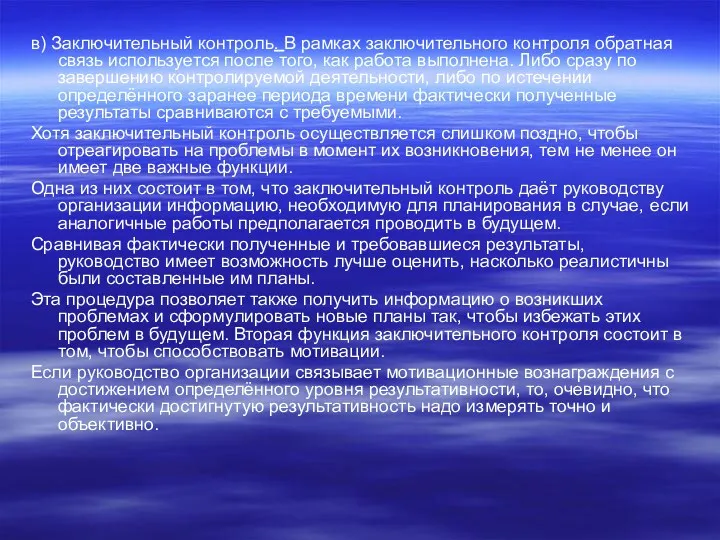 в) Заключительный контроль. В рамках заключительного контроля обратная связь используется после того, как работа выполнена. Либо сразу по завершению контролируемой деятельности, либо по истечении определённого заранее периода времени фактически полученные результаты сравниваются с требуемыми.

Хотя заключительный контроль осуществляется слишком поздно, чтобы отреагировать на проблемы в момент их возникновения, тем не менее он имеет две важные функции.

Одна из них состоит в том, что заключительный контроль даёт руководству организации информацию, необходимую для планирования в случае, если аналогичные работы предполагается проводить в будущем.

Сравнивая фактически полученные и требовавшиеся результаты, руководство имеет возможность лучше оценить, насколько реалистичны были составленные им планы.

Эта процедура позволяет также получить информацию о возникших проблемах и сформулировать новые планы так, чтобы избежать этих проблем в будущем. Вторая функция заключительного контроля состоит в том, чтобы способствовать мотивации.

Если руководство организации связывает мотивационные вознаграждения с достижением определённого уровня результативности, то, очевидно, что фактически достигнутую результативность надо измерять точно и объективно.